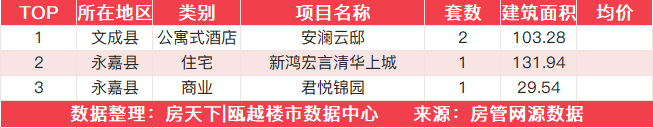 | TOP | 所在地区 | 类别 | 项目名称 | 套数 | 建筑面积 | 均价 |
|---|---|---|---|---|---|---|
| 1 | 文成县 | 公寓式酒店 | 安澜云邸 | 2 | 103.28 | |
| 2 | 永嘉县 | 住宅 | 新鸿宏言清华上城 | 1 | 131.94 | |
| 3 | 永嘉县 | 商业 | 君悦锦园 | 1 | 29.54 | |

数据整理：房天下|瓯越楼市数据中心　来源：房管网源数据